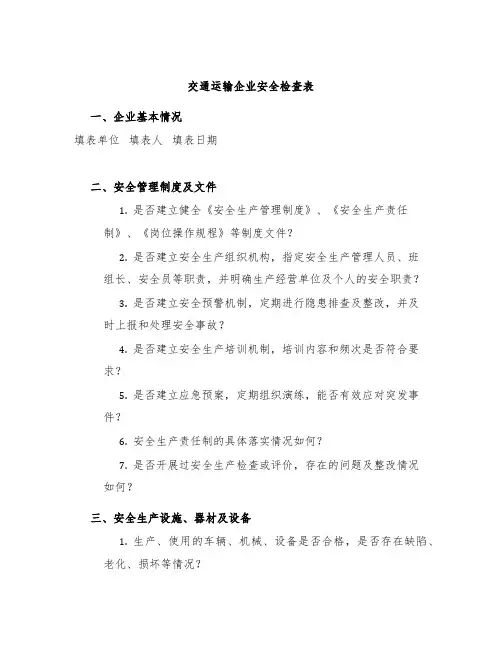 交通运输企业安全检查表

一、企业基本情况

填表单位 填表人 填表日期

二、安全管理制度及文件

1. 是否建立健全《安全生产管理制度》、《安全生产责任制》、《岗位操作规程》等制度文件？

2. 是否建立安全生产组织机构，指定安全生产管理人员、班组长、安全员等职责，并明确生产经营单位及个人的安全职责？

3. 是否建立安全预警机制，定期进行隐患排查及整改，并及时上报和处理安全事故？

4. 是否建立安全生产培训机制，培训内容和频次是否符合要求？

5. 是否建立应急预案，定期组织演练，能否有效应对突发事件？

6. 安全生产责任制的具体落实情况如何？

7. 是否开展过安全生产检查或评价，存在的问题及整改情况如何？

三、安全生产设施、器材及设备

1. 生产、使用的车辆、机械、设备是否合格，是否存在缺陷、老化、损坏等情况？